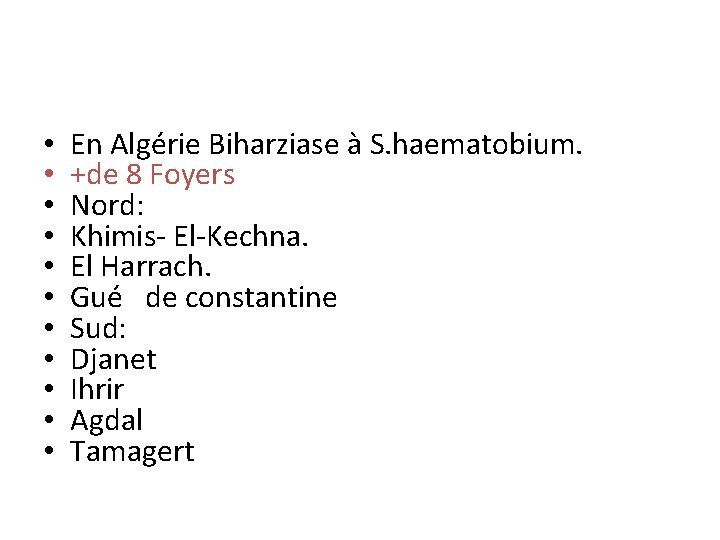 • En Algérie Biharziase à S.haematobium.
• +de 8 Foyers
• Nord:
• Khimis- El-Kechna.
• El Harrach.
• Gué de constantine
• Sud:
• Djanet
• Ihrir
• Agdal
• Tamagert